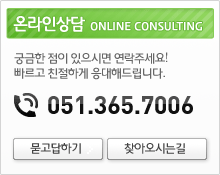 온라인상담 ONLINE CONSULTING

궁금한 점이 있으시면 연락주세요!
빠르고 친절하게 응대해드립니다.

051.365.7006

묻고답하기

찾아오시는길